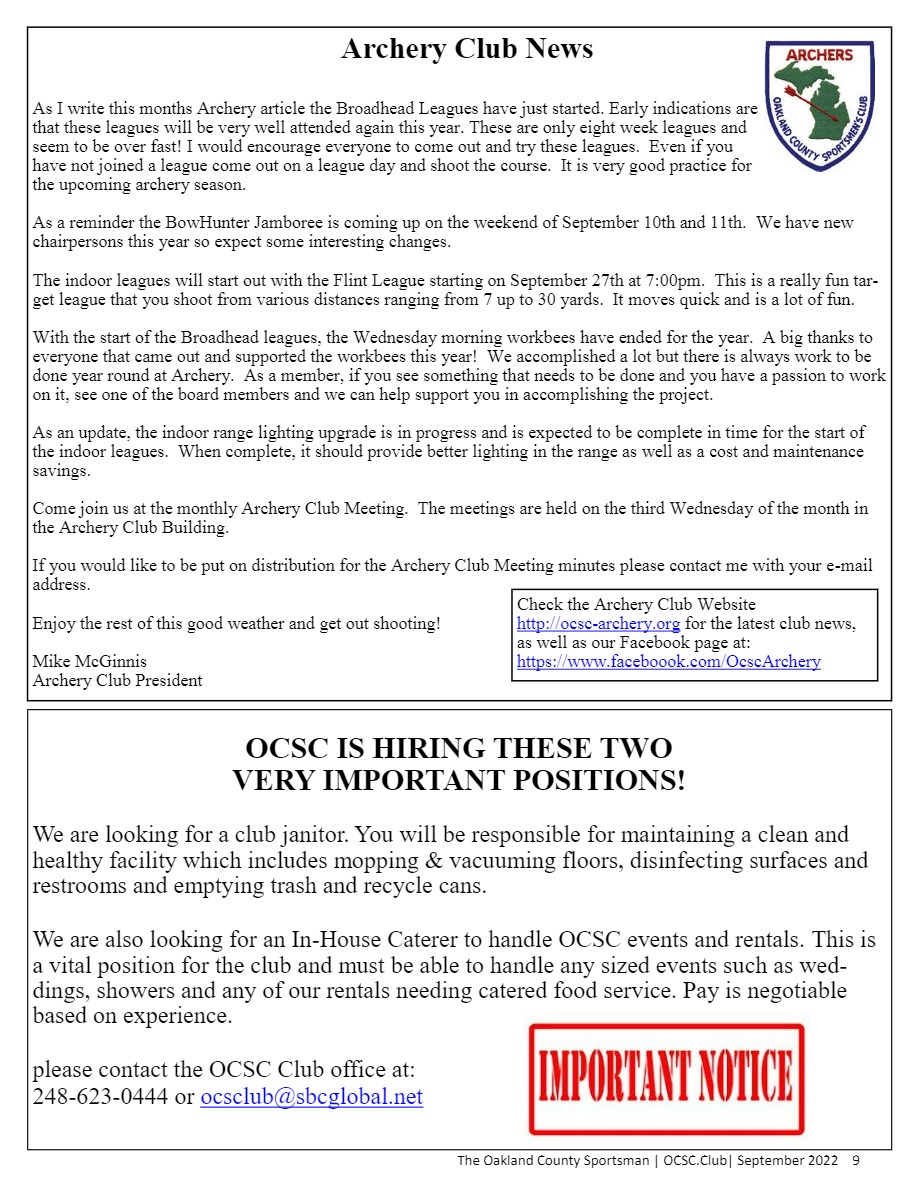 Archery Club News

ARCHERS
OAKLAND COUNTY SPORTSMEN'S CLUB

As I write this months Archery article the Broadhead Leagues have just started. Early indications are that these leagues will be very well attended again this year. These are only eight week leagues and seem to be over fast! I would encourage everyone to come out and try these leagues. Even if you have not joined a league come out on a league day and shoot the course. It is very good practice for the upcoming archery season.

As a reminder the BowHunter Jamboree is coming up on the weekend of September 10th and 11th. We have new chairpersons this year so expect some interesting changes.

The indoor leagues will start out with the Flint League starting on September 27th at 7:00pm. This is a really fun target league that you shoot from various distances ranging from 7 up to 30 yards. It moves quick and is a lot of fun.

With the start of the Broadhead leagues, the Wednesday morning workbees have ended for the year. A big thanks to everyone that came out and supported the workbees this year! We accomplished a lot but there is always work to be done year round at Archery. As a member, if you see something that needs to be done and you have a passion to work on it, see one of the board members and we can help support you in accomplishing the project.

As an update, the indoor range lighting upgrade is in progress and is expected to be complete in time for the start of the indoor leagues. When complete, it should provide better lighting in the range as well as a cost and maintenance savings.

Come join us at the monthly Archery Club Meeting. The meetings are held on the third Wednesday of the month in the Archery Club Building.

If you would like to be put on distribution for the Archery Club Meeting minutes please contact me with your e-mail address.

Enjoy the rest of this good weather and get out shooting!

Mike McGinnis
Archery Club President

Check the Archery Club Website http://ocsc-archery.org for the latest club news, as well as our Facebook page at: https://www.faceboook.com/OcscArchery

OCSC IS HIRING THESE TWO VERY IMPORTANT POSITIONS!

We are looking for a club janitor. You will be responsible for maintaining a clean and healthy facility which includes mopping & vacuuming floors, disinfecting surfaces and restrooms and emptying trash and recycle cans.

We are also looking for an In-House Caterer to handle OCSC events and rentals. This is a vital position for the club and must be able to handle any sized events such as weddings, showers and any of our rentals needing catered food service. Pay is negotiable based on experience.

please contact the OCSC Club office at:
248-623-0444 or ocsclub@sbcglobal.net

IMPORTANT NOTICE

The Oakland County Sportsman | OCSC.Club| September 2022 9